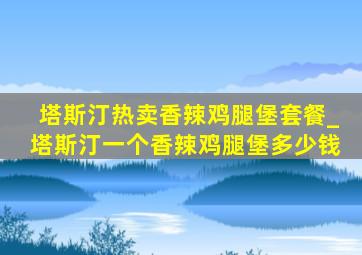 塔斯汀热卖香辣鸡腿堡套餐_塔斯汀一个香辣鸡腿堡多少钱